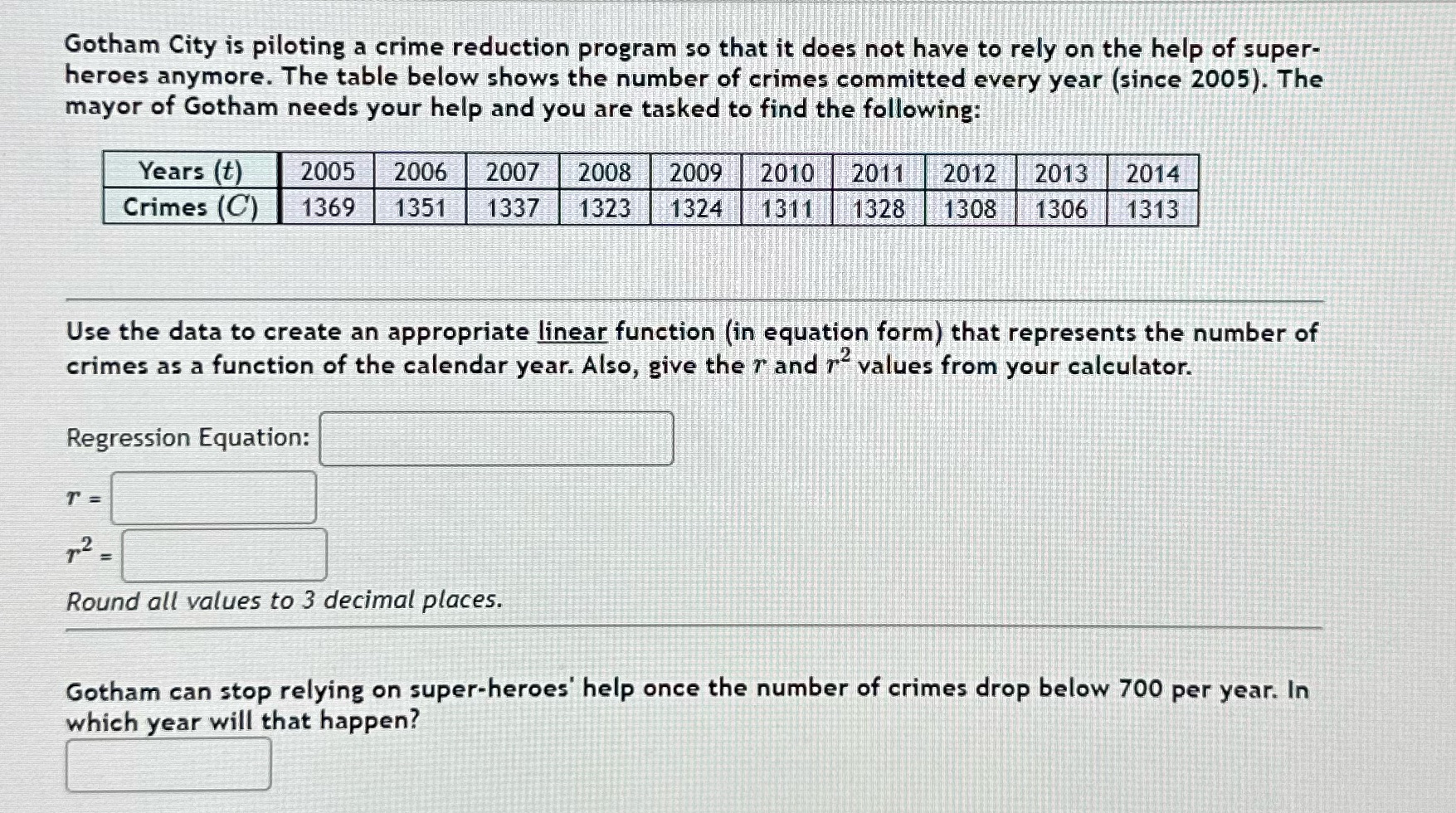 Gotham City is piloting a crime reduction program so that it does not have to rely on the help of super-heroes anymore. The table below shows the number of crimes committed every year (since 2005). The mayor of Gotham needs your help and you are tasked to find the following:

| Years ($t$) | 2005 | 2006 | 2007 | 2008 | 2009 | 2010 | 2011 | 2012 | 2013 | 2014 |
|---|---|---|---|---|---|---|---|---|---|---|
| Crimes ($C$) | 1369 | 1351 | 1337 | 1323 | 1324 | 1311 | 1328 | 1308 | 1306 | 1313 |

Use the data to create an appropriate linear function (in equation form) that represents the number of crimes as a function of the calendar year. Also, give the $r$ and $r^2$ values from your calculator.

Regression Equation:

$r$ =

$r^2$ =

Round all values to 3 decimal places.

Gotham can stop relying on super-heroes' help once the number of crimes drop below 700 per year. In which year will that happen?